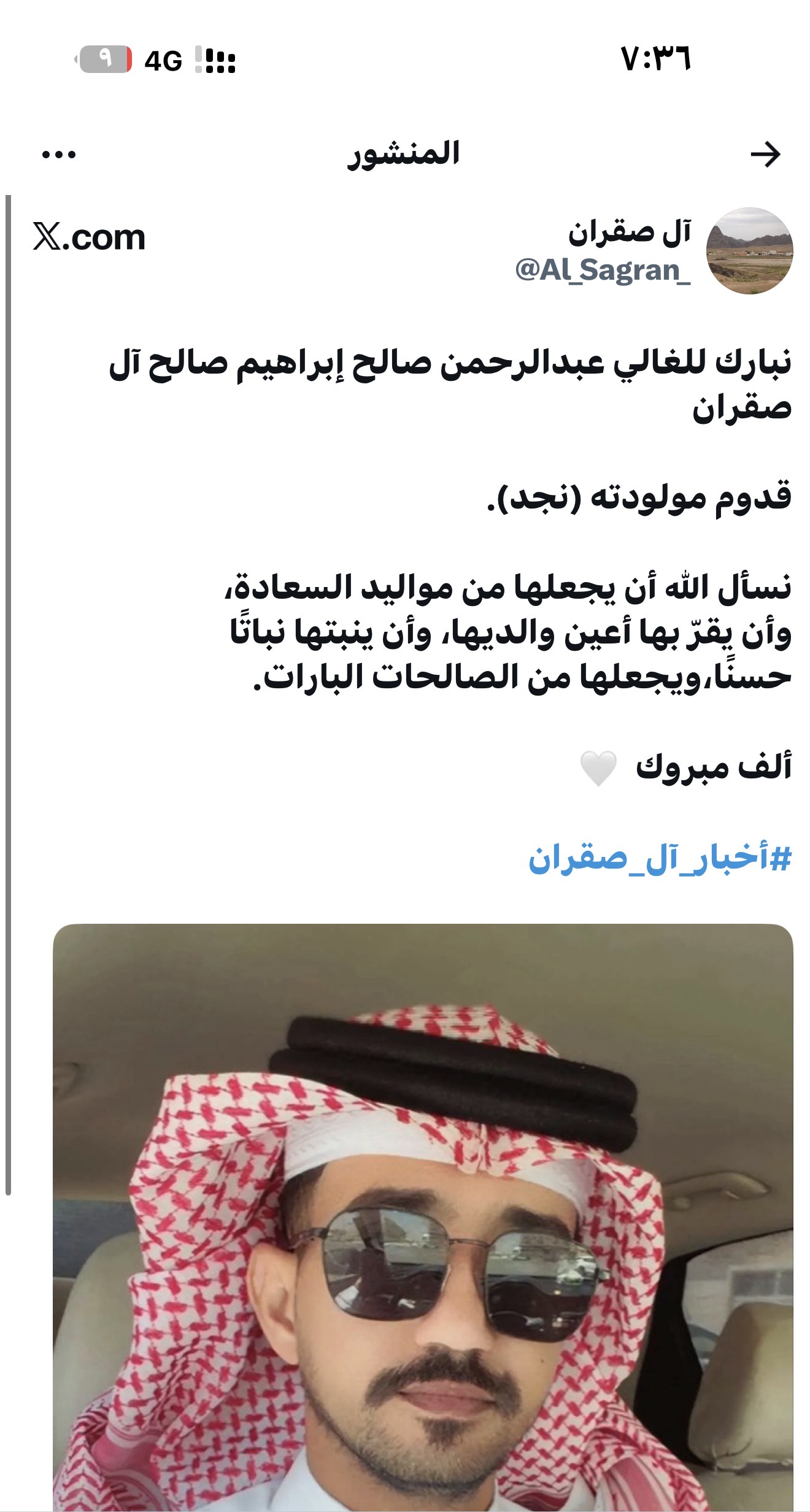 ٧:٣٦

4G ٩

المنشور

آل صقران
@Al_Sagran_

X.com

نبارك للغالي عبدالرحمن صالح إبراهيم صالح آل صقران

قدوم مولودته (نجد).

نسأل الله أن يجعلها من مواليد السعادة، وأن يقرّ بها أعين والديها، وأن ينبتها نباتًا حسنًا،ويجعلها من الصالحات البارات.

ألف مبروك 🤍

#أخبار_آل_صقران